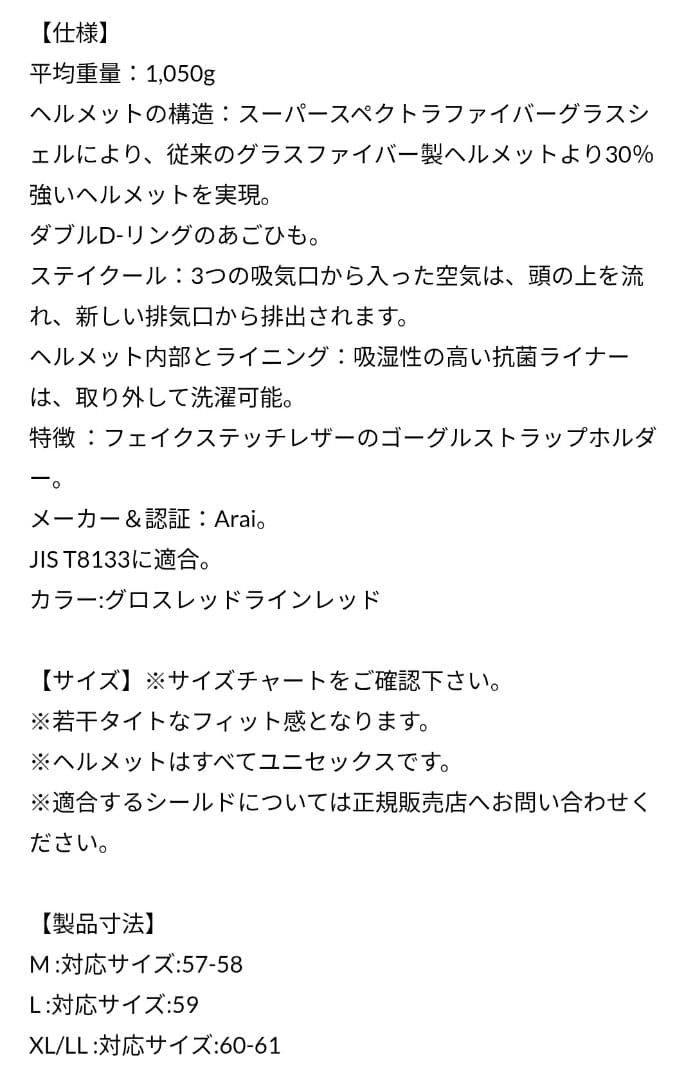 【仕様】
平均重量：1,050g
ヘルメットの構造：スーパースペクトラファイバーグラスシェルにより、従来のグラスファイバー製ヘルメットより30%強いヘルメットを実現。
ダブルD-リングのあごひも。
ステイクール：3つの吸気口から入った空気は、頭の上を流れ、新しい排気口から排出されます。
ヘルメット内部とライニング：吸湿性の高い抗菌ライナーは、取り外して洗濯可能。
特徴 ：フェイクステッチレザーのゴーグルストラップホルダー。
メーカー＆認証：Arai。
JIS T8133に適合。
カラー:グロスレッドラインレッド

【サイズ】※サイズチャートをご確認下さい。
※若干タイトなフィット感となります。
※ヘルメットはすべてユニセックスです。
※適合するシールドについては正規販売店へお問い合わせください。

【製品寸法】
M :対応サイズ:57-58
L :対応サイズ:59
XL/LL :対応サイズ:60-61